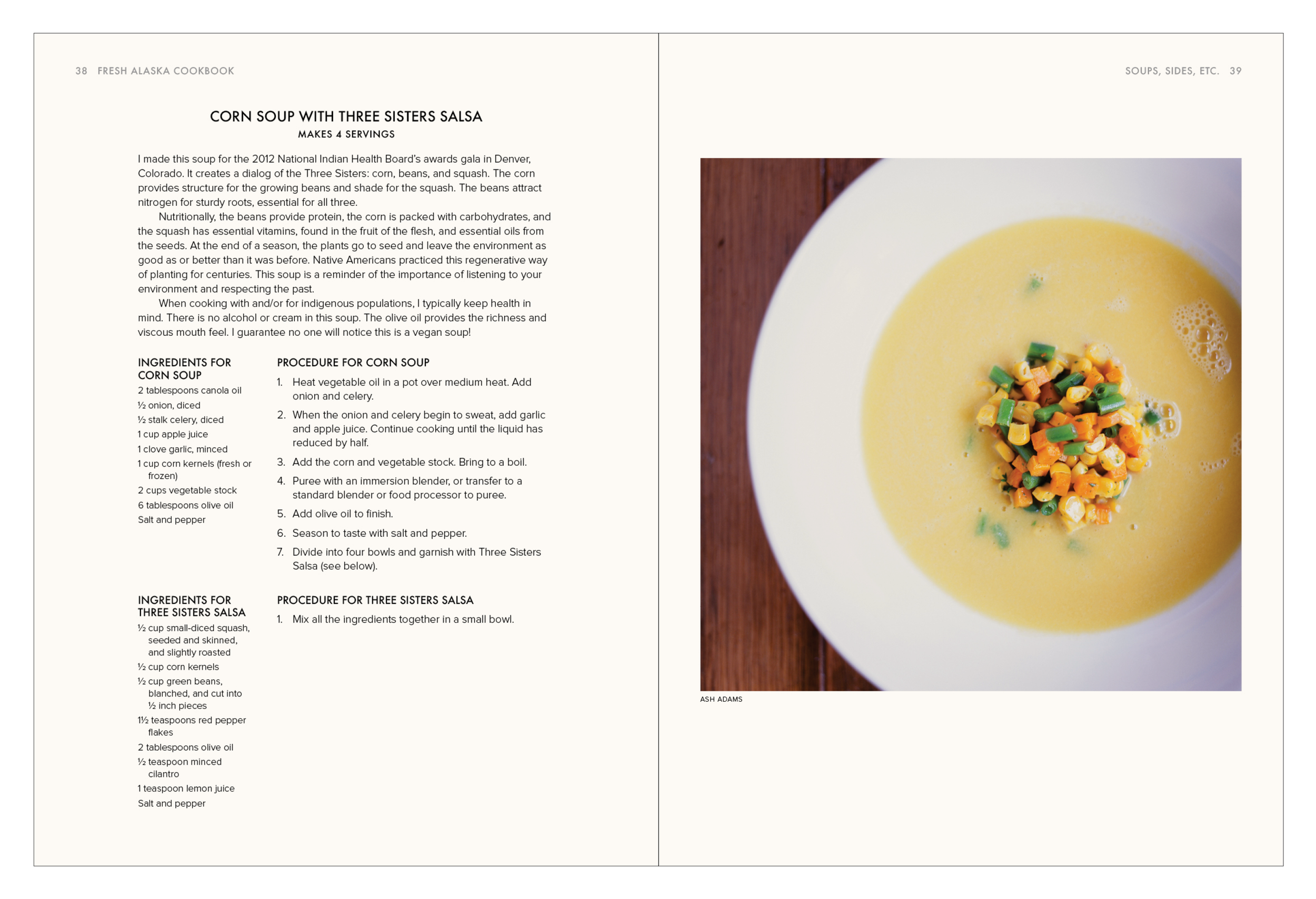 38 FRESH ALASKA COOKBOOK

CORN SOUP WITH THREE SISTERS SALSA
MAKES 4 SERVINGS

I made this soup for the 2012 National Indian Health Board's awards gala in Denver, Colorado. It creates a dialog of the Three Sisters: corn, beans, and squash. The corn provides structure for the growing beans and shade for the squash. The beans attract nitrogen for sturdy roots, essential for all three.

Nutritionally, the beans provide protein, the corn is packed with carbohydrates, and the squash has essential vitamins, found in the fruit of the flesh, and essential oils from the seeds. At the end of a season, the plants go to seed and leave the environment as good as or better than it was before. Native Americans practiced this regenerative way of planting for centuries. This soup is a reminder of the importance of listening to your environment and respecting the past.

When cooking with and/or for indigenous populations, I typically keep health in mind. There is no alcohol or cream in this soup. The olive oil provides the richness and viscous mouth feel. I guarantee no one will notice this is a vegan soup!

INGREDIENTS FOR CORN SOUP
2 tablespoons canola oil
½ onion, diced
½ stalk celery, diced
1 cup apple juice
1 clove garlic, minced
1 cup corn kernels (fresh or frozen)
2 cups vegetable stock
6 tablespoons olive oil
Salt and pepper

PROCEDURE FOR CORN SOUP
1. Heat vegetable oil in a pot over medium heat. Add onion and celery.
2. When the onion and celery begin to sweat, add garlic and apple juice. Continue cooking until the liquid has reduced by half.
3. Add the corn and vegetable stock. Bring to a boil.
4. Puree with an immersion blender, or transfer to a standard blender or food processor to puree.
5. Add olive oil to finish.
6. Season to taste with salt and pepper.
7. Divide into four bowls and garnish with Three Sisters Salsa (see below).

INGREDIENTS FOR THREE SISTERS SALSA
½ cup small-diced squash, seeded and skinned, and slightly roasted
½ cup corn kernels
½ cup green beans, blanched, and cut into ½ inch pieces
1½ teaspoons red pepper flakes
2 tablespoons olive oil
½ teaspoon minced cilantro
1 teaspoon lemon juice
Salt and pepper

PROCEDURE FOR THREE SISTERS SALSA
1. Mix all the ingredients together in a small bowl.

SOUPS, SIDES, ETC. 39

ASH ADAMS